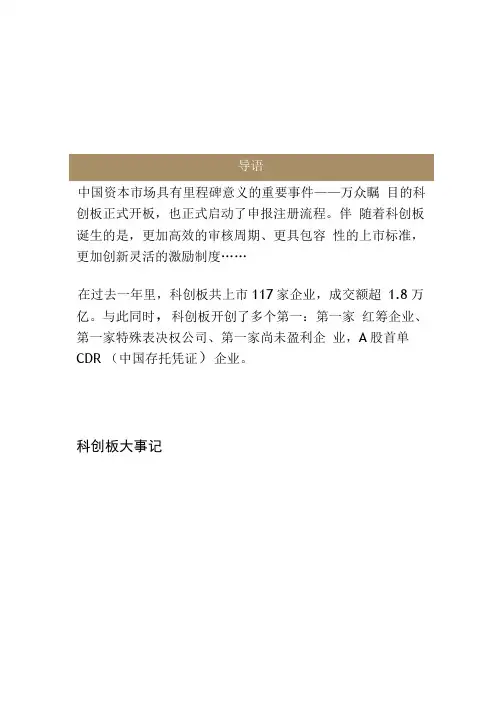 导语

中国资本市场具有里程碑意义的重要事件——万众瞩 目的科创板正式开板，也正式启动了申报注册流程。伴 随着科创板诞生的是，更加高效的审核周期、更具包容 性的上市标准，更加创新灵活的激励制度……

在过去一年里，科创板共上市 117 家企业，成交额超 1.8 万亿。与此同时，科创板开创了多个第一：第一家 红筹企业、第一家特殊表决权公司、第一家尚未盈利企 业，A 股首单 CDR （中国存托凭证） 企业。

科创板大事记